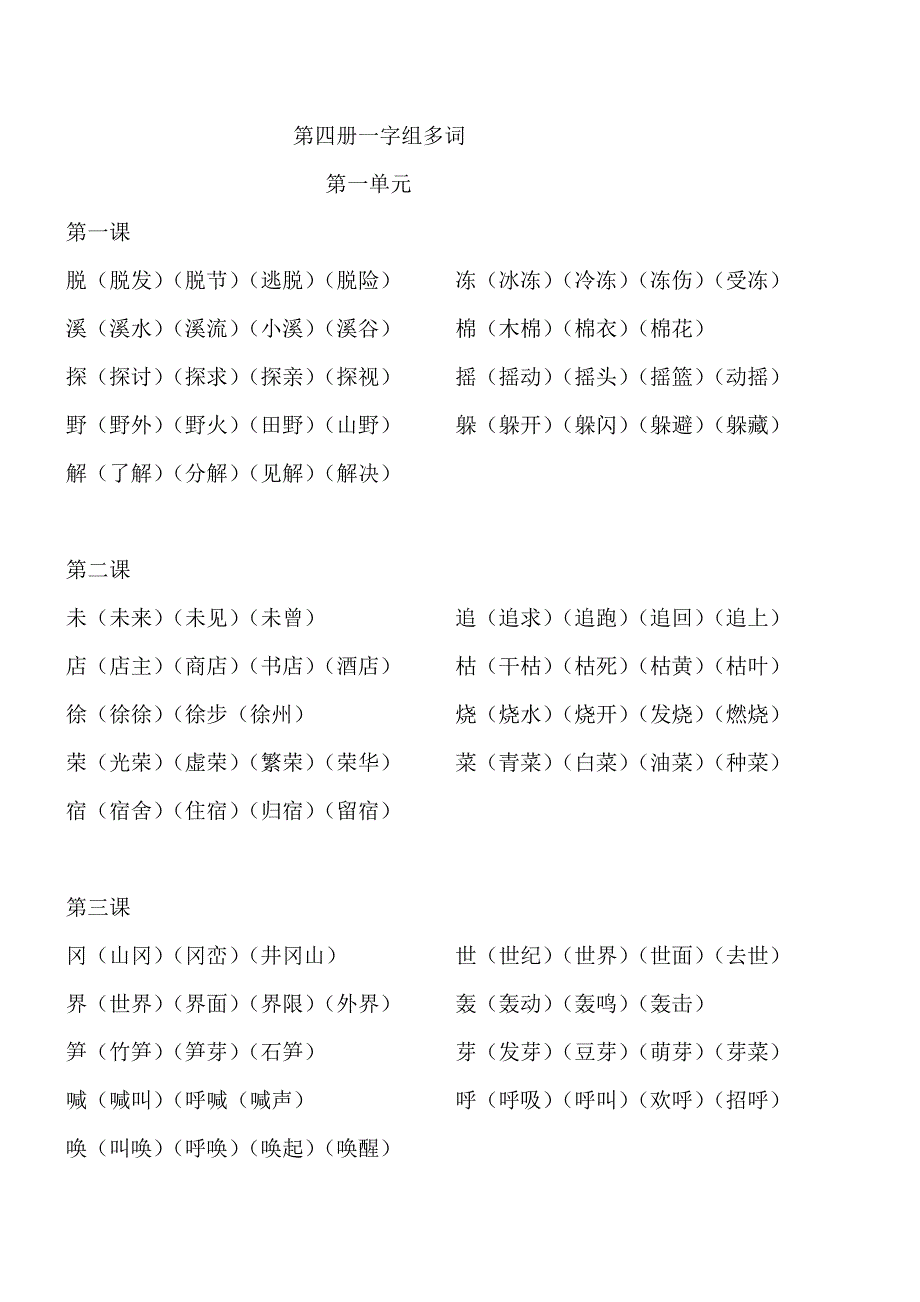 第四册一字组多词

第一单元

第一课

脱（脱发）（脱节）（逃脱）（脱险）

溪（溪水）（溪流）（小溪）（溪谷）

探（探讨）（探求）（探亲）（探视）

野（野外）（野火）（田野）（山野）

解（了解）（分解）（见解）（解决）

冻（冰冻）（冷冻）（冻伤）（受冻）

棉（木棉）（棉衣）（棉花）

摇（摇动）（摇头）（摇篮）（动摇）

躲（躲开）（躲闪）（躲避）（躲藏）

第二课

未（未来）（未见）（未曾）

店（店主）（商店）（书店）（酒店）

徐（徐徐）（徐步（徐州）

荣（光荣）（虚荣）（繁荣）（荣华）

宿（宿舍）（住宿）（归宿）（留宿）

追（追求）（追跑）（追回）（追上）

枯（干枯）（枯死）（枯黄）（枯叶）

烧（烧水）（烧开）（发烧）（燃烧）

菜（青菜）（白菜）（油菜）（种菜）

第三课

冈（山冈）（冈峦）（井冈山）

界（世界）（界面）（界限）（外界）

笋（竹笋）（笋芽）（石笋）

喊（喊叫）（呼喊（喊声）

唤（叫唤）（呼唤）（唤起）（唤醒）

世（世纪）（世界）（世面）（去世）

轰（轰动）（轰鸣）（轰击）

芽（发芽）（豆芽）（萌芽）（芽菜）

呼（呼吸）（呼叫）（欢呼）（招呼）